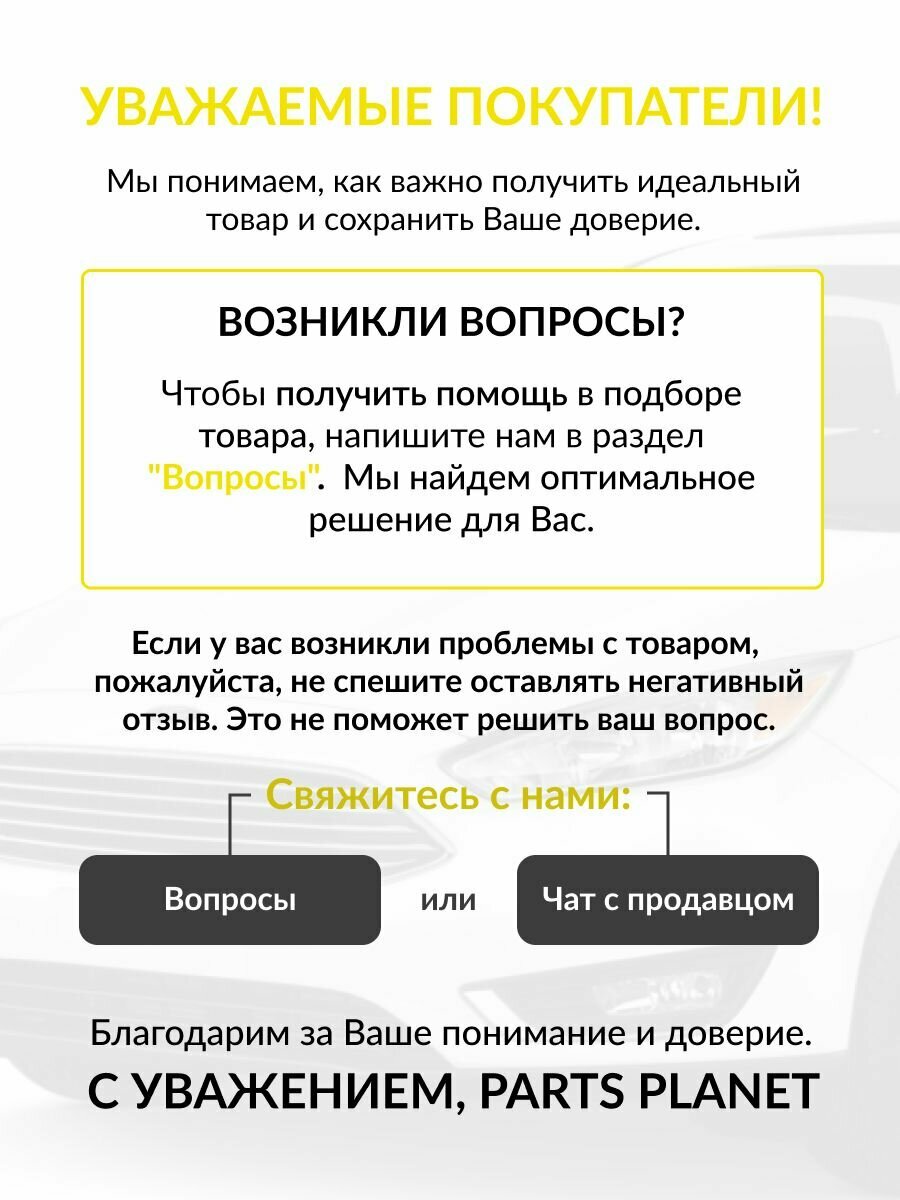 УВАЖАЕМЫЕ ПОКУПАТЕЛИ!

Мы понимаем, как важно получить идеальный товар и сохранить Ваше доверие.

ВОЗНИКЛИ ВОПРОСЫ?

Чтобы получить помощь в подборе товара, напишите нам в раздел "Вопросы". Мы найдем оптимальное решение для Вас.

Если у вас возникли проблемы с товаром, пожалуйста, не спешите оставлять негативный отзыв. Это не поможет решить ваш вопрос.

Свяжитесь с нами:

Вопросы

или

Чат с продавцом

Благодарим за Ваше понимание и доверие.

С УВАЖЕНИЕМ, PARTS PLANET